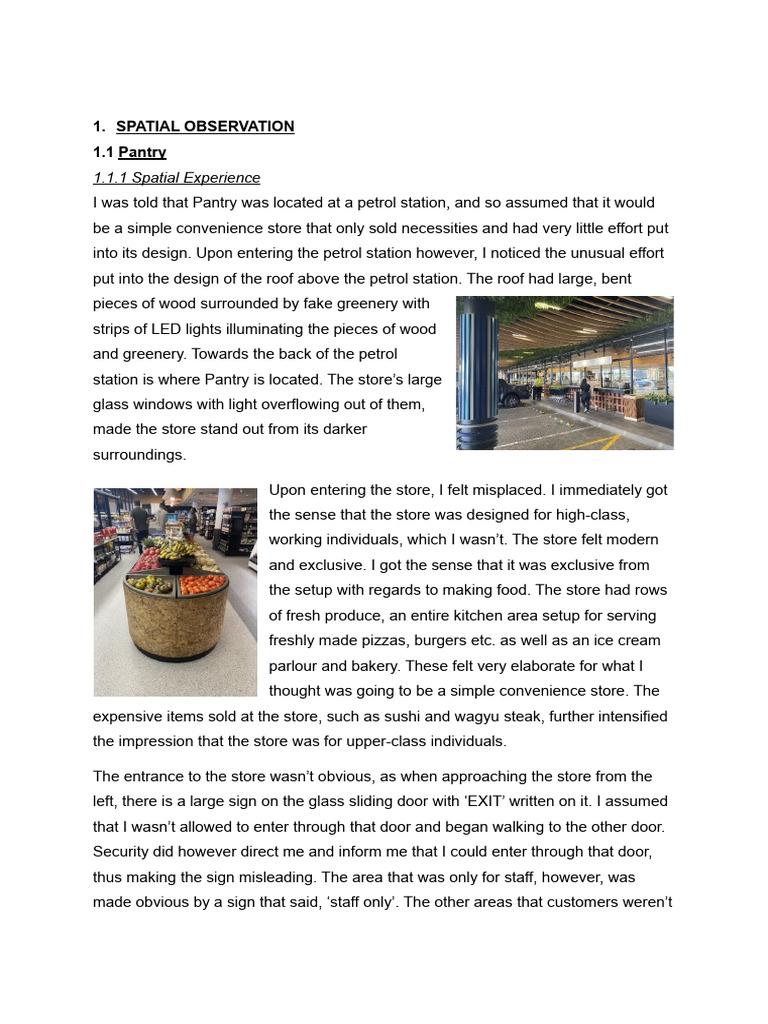 1. SPATIAL OBSERVATION

1.1 Pantry

1.1.1 Spatial Experience

I was told that Pantry was located at a petrol station, and so assumed that it would be a simple convenience store that only sold necessities and had very little effort put into its design. Upon entering the petrol station however, I noticed the unusual effort put into the design of the roof above the petrol station. The roof had large, bent pieces of wood surrounded by fake greenery with strips of LED lights illuminating the pieces of wood and greenery. Towards the back of the petrol station is where Pantry is located. The store's large glass windows with light overflowing out of them, made the store stand out from its darker surroundings.

Upon entering the store, I felt misplaced. I immediately got the sense that the store was designed for high-class, working individuals, which I wasn't. The store felt modern and exclusive. I got the sense that it was exclusive from the setup with regards to making food. The store had rows of fresh produce, an entire kitchen area setup for serving freshly made pizzas, burgers etc. as well as an ice cream parlour and bakery. These felt very elaborate for what I thought was going to be a simple convenience store. The expensive items sold at the store, such as sushi and wagyu steak, further intensified the impression that the store was for upper-class individuals.

The entrance to the store wasn't obvious, as when approaching the store from the left, there is a large sign on the glass sliding door with 'EXIT' written on it. I assumed that I wasn't allowed to enter through that door and began walking to the other door. Security did however direct me and inform me that I could enter through that door, thus making the sign misleading. The area that was only for staff, however, was made obvious by a sign that said, 'staff only'. The other areas that customers weren't